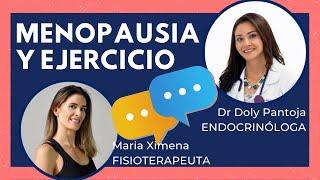 MENOPAUSIA Y EJERCICIO

Dr Doly Pantoja
ENDOCRINÓLOGA

Maria Ximena
FISIOTERAPEUTA